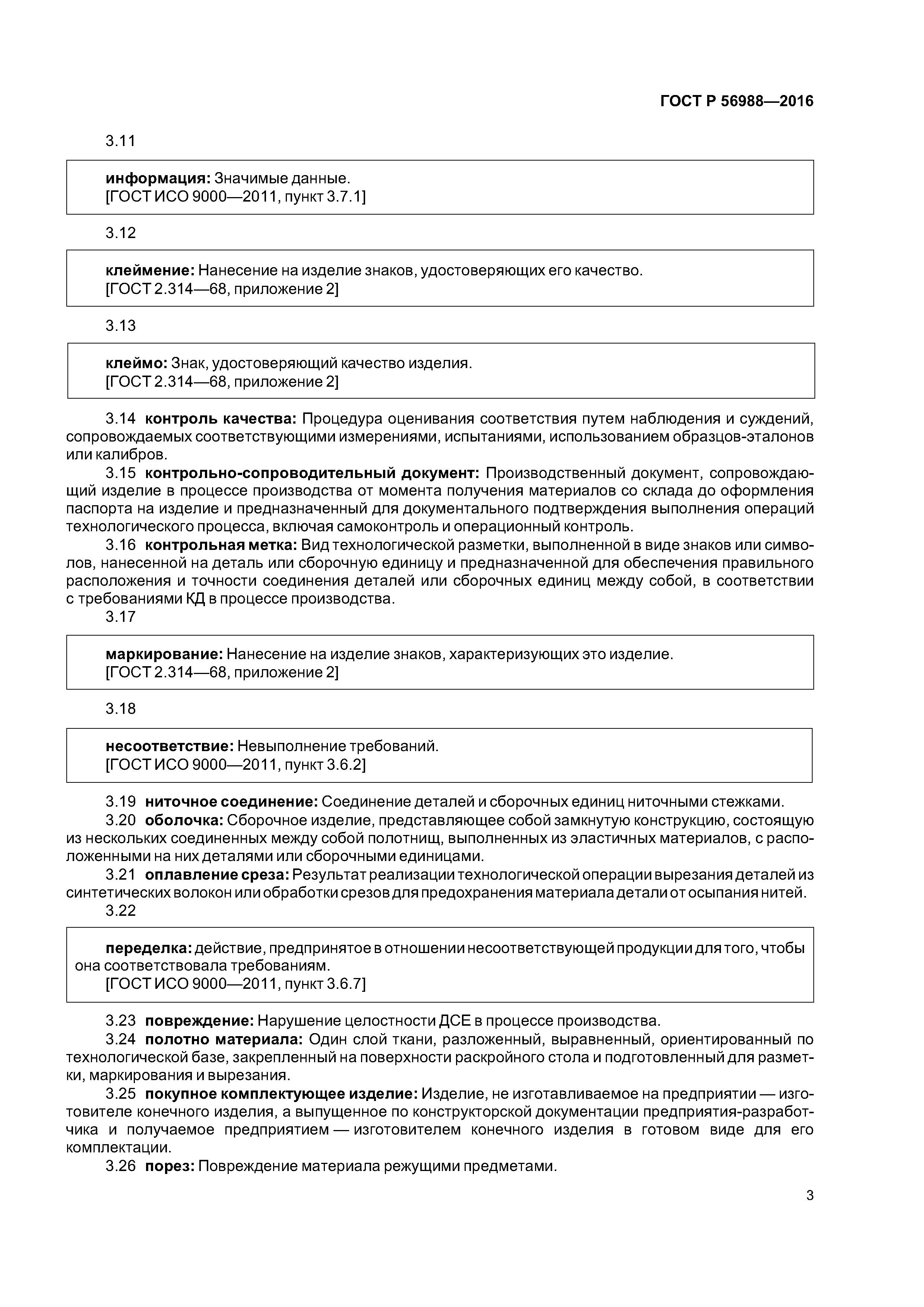 ГОСТ Р 56988—2016

3.11

информация: Значимые данные.
[ГОСТ ИСО 9000—2011, пункт 3.7.1]

3.12

клеймение: Нанесение на изделие знаков, удостоверяющих его качество.
[ГОСТ 2.314—68, приложение 2]

3.13

клеймо: Знак, удостоверяющий качество изделия.
[ГОСТ 2.314—68, приложение 2]

3.14 контроль качества: Процедура оценивания соответствия путем наблюдения и суждений, сопровождаемых соответствующими измерениями, испытаниями, использованием образцов-эталонов или калибров.

3.15 контрольно-сопроводительный документ: Производственный документ, сопровождающий изделие в процессе производства от момента получения материалов со склада до оформления паспорта на изделие и предназначенный для документального подтверждения выполнения операций технологического процесса, включая самоконтроль и операционный контроль.

3.16 контрольная метка: Вид технологической разметки, выполненной в виде знаков или символов, нанесенной на деталь или сборочную единицу и предназначенной для обеспечения правильного расположения и точности соединения деталей или сборочных единиц между собой, в соответствии с требованиями КД в процессе производства.

3.17

маркирование: Нанесение на изделие знаков, характеризующих это изделие.
[ГОСТ 2.314—68, приложение 2]

3.18

несоответствие: Невыполнение требований.
[ГОСТ ИСО 9000—2011, пункт 3.6.2]

3.19 ниточное соединение: Соединение деталей и сборочных единиц ниточными стежками.

3.20 оболочка: Сборочное изделие, представляющее собой замкнутую конструкцию, состоящую из нескольких соединенных между собой полотнищ, выполненных из эластичных материалов, с расположенными на них деталями или сборочными единицами.

3.21 оплавление среза: Результат реализации технологической операции вырезания деталей из синтетических волокон или обработки срезов для предохранения материала детали от осыпания нитей.

3.22

переделка: действие, предпринятое в отношении несоответствующей продукции для того, чтобы она соответствовала требованиям.
[ГОСТ ИСО 9000—2011, пункт 3.6.7]

3.23 повреждение: Нарушение целостности ДСЕ в процессе производства.

3.24 полотно материала: Один слой ткани, разложенный, выравненный, ориентированный по технологической базе, закрепленный на поверхности раскройного стола и подготовленный для разметки, маркирования и вырезания.

3.25 покупное комплектующее изделие: Изделие, не изготавливаемое на предприятии — изготовителе конечного изделия, а выпущенное по конструкторской документации предприятия-разработчика и получаемое предприятием — изготовителем конечного изделия в готовом виде для его комплектации.

3.26 порез: Повреждение материала режущими предметами.

3